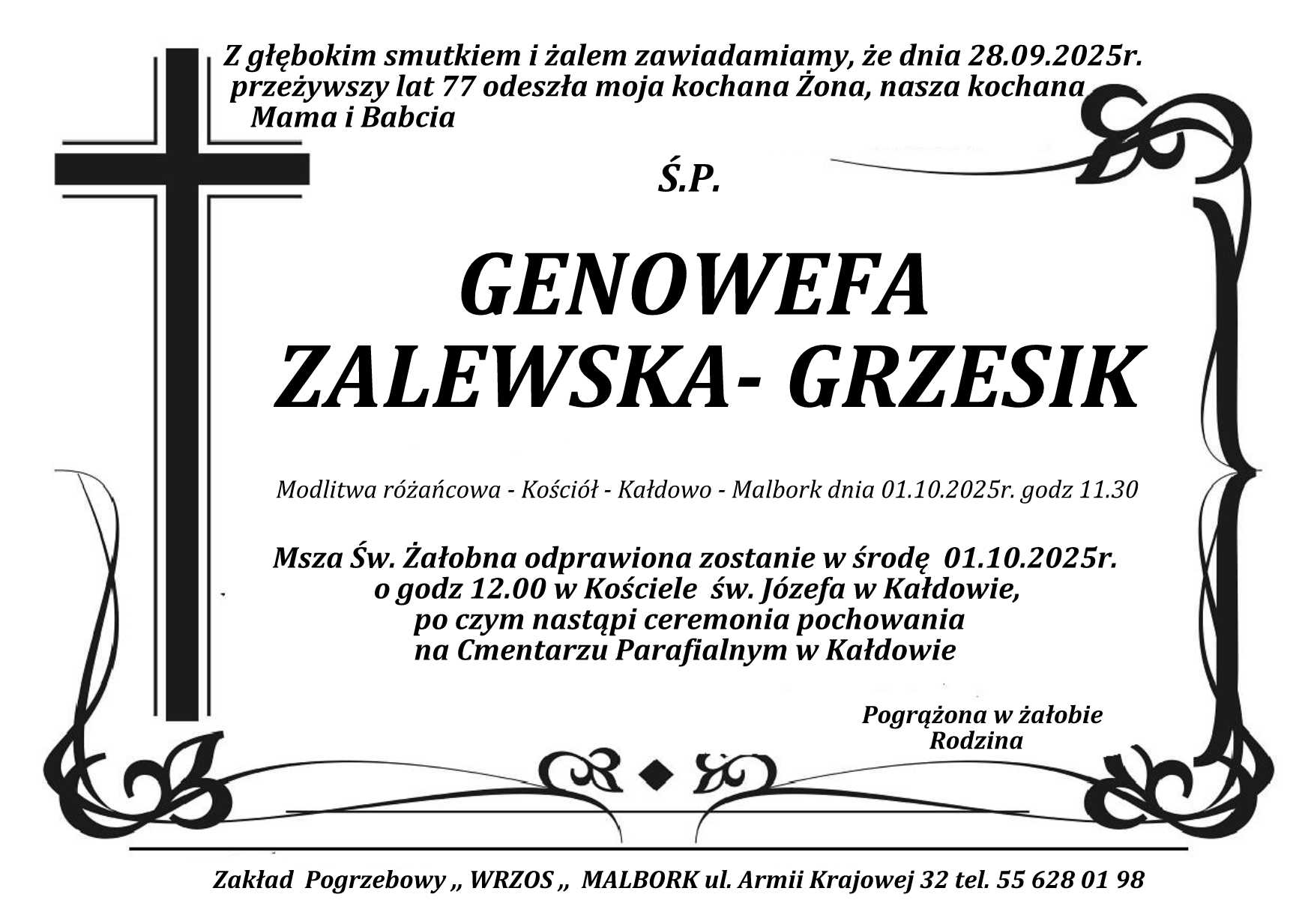 Z głębokim smutkiem i żalem zawiadamiamy, że dnia 28.09.2025r. przeżywszy lat 77 odeszła moja kochana Żona, nasza kochana Mama i Babcia

Ś.P.

GENOWEFA ZALEWSKA- GRZESIK

Modlitwa różańcowa - Kościół - Kałdowo - Malbork dnia 01.10.2025r. godz 11.30

Msza Św. Żałobna odprawiona zostanie w środę 01.10.2025r. o godz 12.00 w Kościele św. Józefa w Kałdowie, po czym nastąpi ceremonia pochowania na Cmentarzu Parafialnym w Kałdowie

Pogrążona w żałobie
Rodzina

Zakład Pogrzebowy „ WRZOS „ MALBORK ul. Armii Krajowej 32 tel. 55 628 01 98